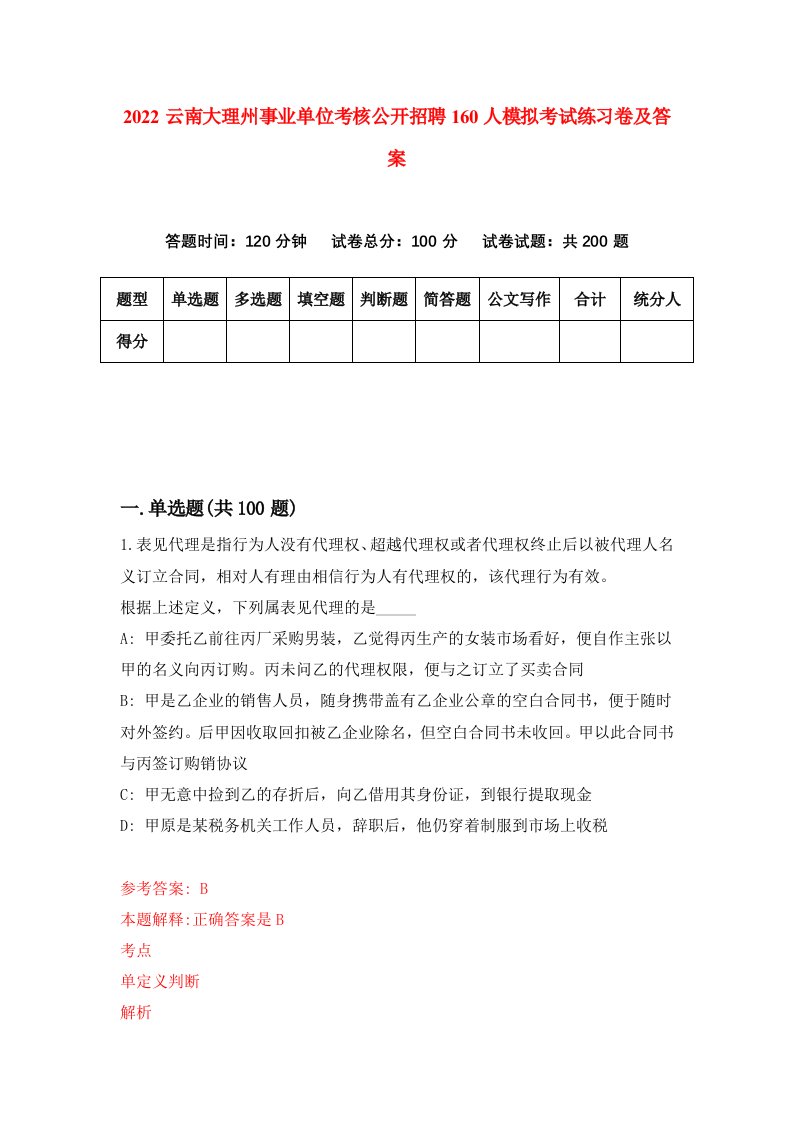 2022 云南大理州事业单位考核公开招聘 160 人模拟考试练习卷及答案

答题时间：120 分钟　试卷总分：100 分　试卷试题：共 200 题

| 题型 | 单选题 | 多选题 | 填空题 | 判断题 | 简答题 | 公文写作 | 合计 | 统分人 |
|---|---|---|---|---|---|---|---|---|
| 得分 | | | | | | | | |

一.单选题(共 100 题)

1.表见代理是指行为人没有代理权、超越代理权或者代理权终止后以被代理人名义订立合同，相对人有理由相信行为人有代理权的，该代理行为有效。

根据上述定义，下列属表见代理的是_____

A: 甲委托乙前往丙厂采购男装，乙觉得丙生产的女装市场看好，便自作主张以甲的名义向丙订购。丙未问乙的代理权限，便与之订立了买卖合同

B: 甲是乙企业的销售人员，随身携带盖有乙企业公章的空白合同书，便于随时对外签约。后甲因收取回扣被乙企业除名，但空白合同书未收回。甲以此合同书与丙签订购销协议

C: 甲无意中捡到乙的存折后，向乙借用其身份证，到银行提取现金

D: 甲原是某税务机关工作人员，辞职后，他仍穿着制服到市场上收税

参考答案: B
本题解释:正确答案是 B
考点
单定义判断
解析